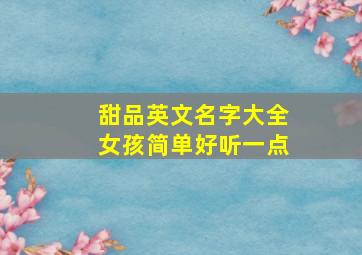 甜品英文名字大全
女孩简单好听一点